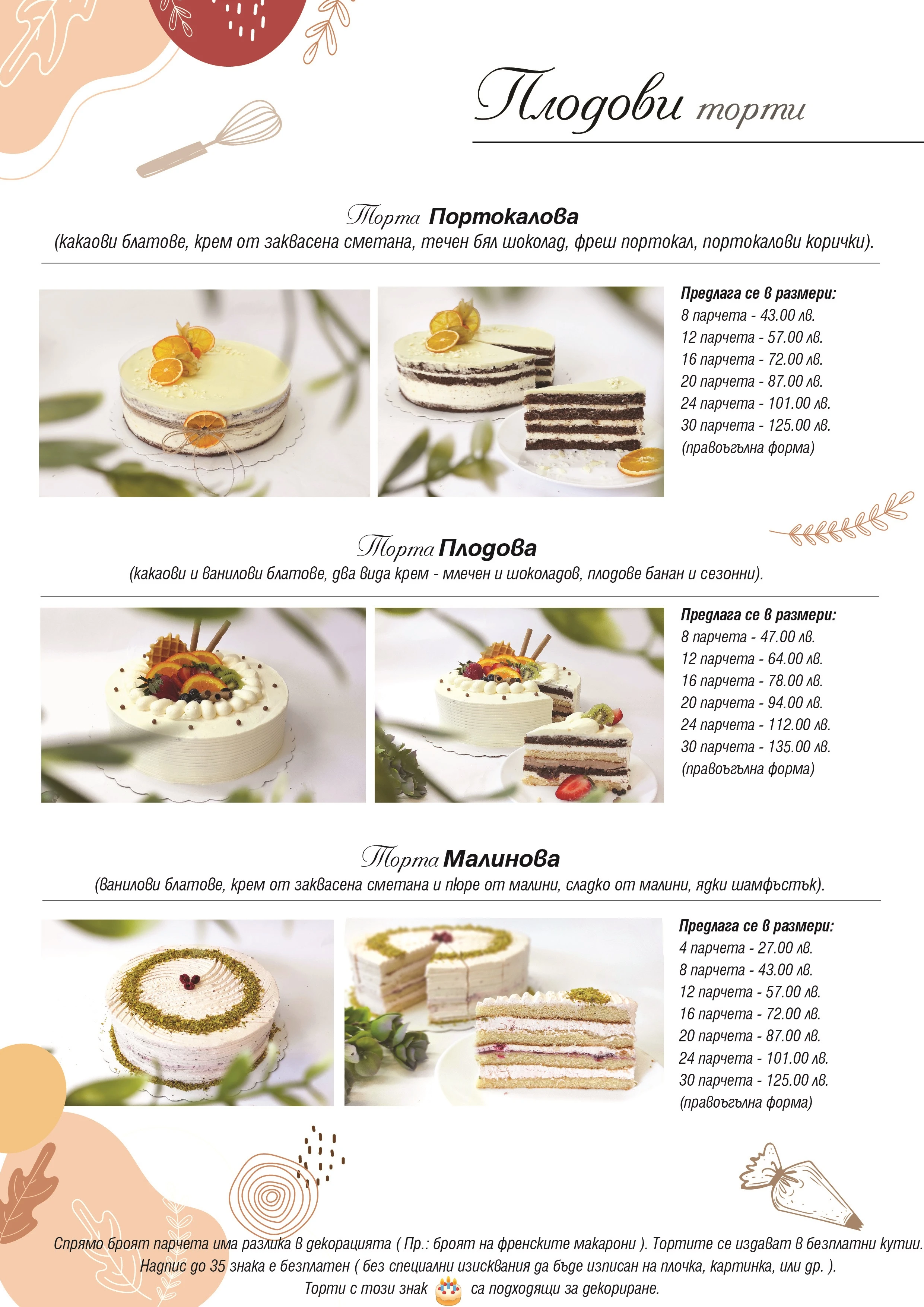 Плодови торти

Торта Портокалова
(какаови блатове, крем от заквасена сметана, течен бял шоколад, фреш портокал, портокалови корички).

Предлага се в размери:
8 парчета - 43.00 лв.
12 парчета - 57.00 лв.
16 парчета - 72.00 лв.
20 парчета - 87.00 лв.
24 парчета - 101.00 лв.
30 парчета - 125.00 лв.
(правоъгълна форма)

Торта Плодова
(какаови и ванилови блатове, два вида крем - млечен и шоколадов, плодове банан и сезонни).

Предлага се в размери:
8 парчета - 47.00 лв.
12 парчета - 64.00 лв.
16 парчета - 78.00 лв.
20 парчета - 94.00 лв.
24 парчета - 112.00 лв.
30 парчета - 135.00 лв.
(правоъгълна форма)

Торта Малинова
(ванилови блатове, крем от заквасена сметана и пюре от малини, сладко от малини, ядки шамфъстък).

Предлага се в размери:
4 парчета - 27.00 лв.
8 парчета - 43.00 лв.
12 парчета - 57.00 лв.
16 парчета - 72.00 лв.
20 парчета - 87.00 лв.
24 парчета - 101.00 лв.
30 парчета - 125.00 лв.
(правоъгълна форма)

Спрямо броят парчета има разлика в декорацията ( Пр.: броят на френските макарони ). Тортите се издават в безплатни кутии.
Надпис до 35 знака е безплатен ( без специални изисквания да бъде изписан на плочка, картинка, или др. ).
Торти с този знак са подходящи за декориране.